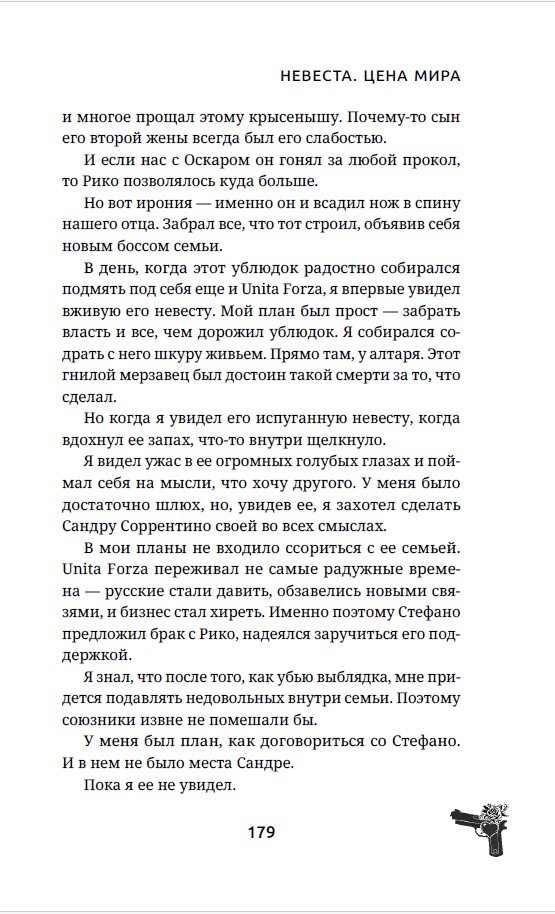 НЕВЕСТА. ЦЕНА МИРА

и многое прощал этому крысенышу. Почему-то сын его второй жены всегда был его слабостью.

И если нас с Оскаром он гонял за любой прокол, то Рико позволялось куда больше.

Но вот ирония — именно он и всадил нож в спину нашего отца. Забрал все, что тот строил, объявив себя новым боссом семьи.

В день, когда этот ублюдок радостно собирался подмять под себя еще и Unita Forza, я впервые увидел вживую его невесту. Мой план был прост — забрать власть и все, чем дорожил ублюдок. Я собирался содрать с него шкуру живьем. Прямо там, у алтаря. Этот гнилой мерзавец был достоин такой смерти за то, что сделал.

Но когда я увидел его испуганную невесту, когда вдохнул ее запах, что-то внутри щелкнуло.

Я видел ужас в ее огромных голубых глазах и поймал себя на мысли, что хочу другого. У меня было достаточно шлюх, но, увидев ее, я захотел сделать Сандру Соррентино своей во всех смыслах.

В мои планы не входило ссориться с ее семьей. Unita Forza переживал не самые радужные времена — русские стали давить, обзавелись новыми связями, и бизнес стал хиреть. Именно поэтому Стефано предложил брак с Рико, надеялся заручиться его поддержкой.

Я знал, что после того, как убью выблядка, мне придется подавлять недовольных внутри семьи. Поэтому союзники извне не помешали бы.

У меня был план, как договориться со Стефано. И в нем не было места Сандре.

Пока я ее не увидел.

179